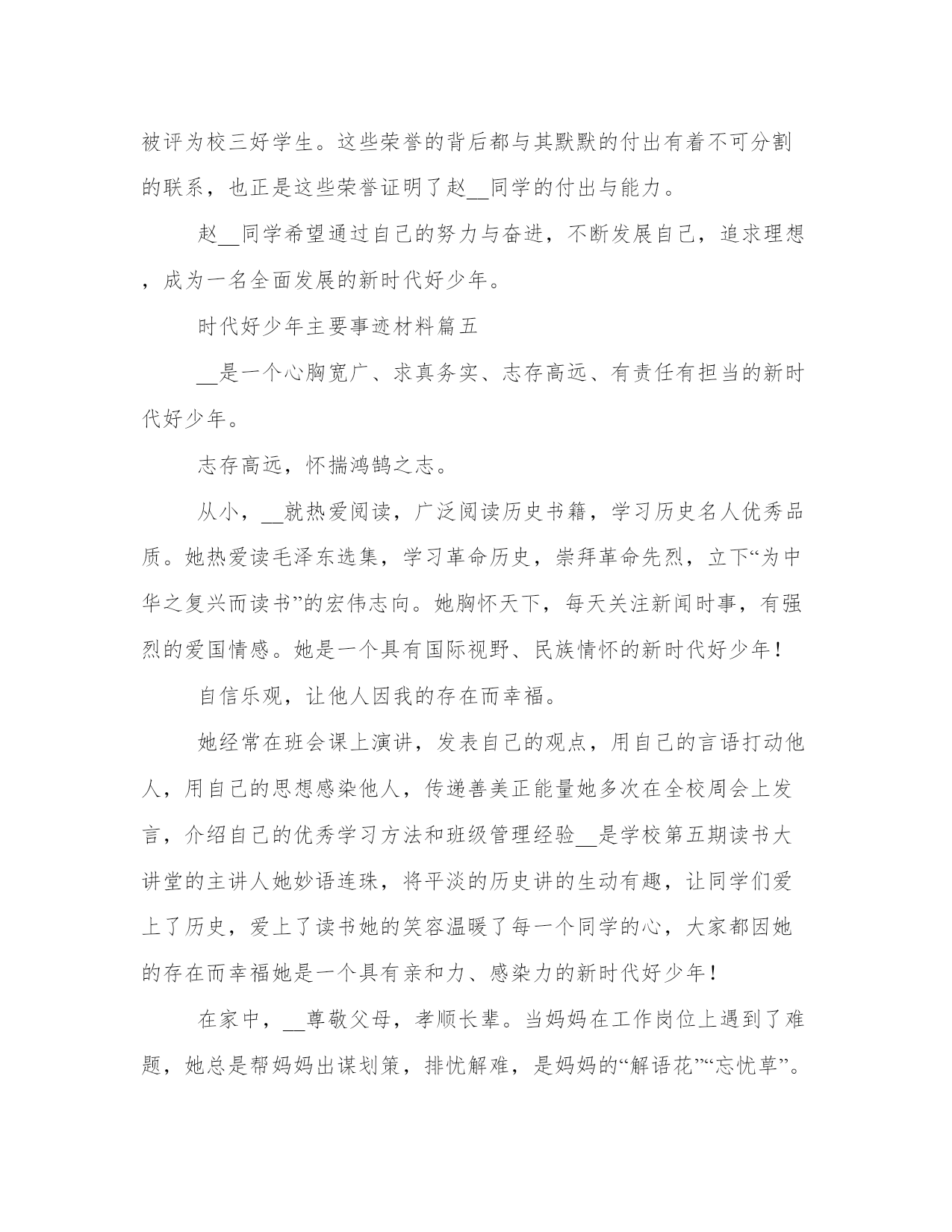 被评为校三好学生。这些荣誉的背后都与其默默的付出有着不可分割的联系，也正是这些荣誉证明了赵__同学的付出与能力。

赵__同学希望通过自己的努力与奋进，不断发展自己，追求理想，成为一名全面发展的新时代好少年。

时代好少年主要事迹材料篇五

__是一个心胸宽广、求真务实、志存高远、有责任有担当的新时代好少年。

志存高远，怀揣鸿鹄之志。

从小，__就热爱阅读，广泛阅读历史书籍，学习历史名人优秀品质。她热爱读毛泽东选集，学习革命历史，崇拜革命先烈，立下“为中华之复兴而读书”的宏伟志向。她胸怀天下，每天关注新闻时事，有强烈的爱国情感。她是一个具有国际视野、民族情怀的新时代好少年！

自信乐观，让他人因我的存在而幸福。

她经常在班会课上演讲，发表自己的观点，用自己的言语打动他人，用自己的思想感染他人，传递善美正能量她多次在全校周会上发言，介绍自己的优秀学习方法和班级管理经验__是学校第五期读书大讲堂的主讲人她妙语连珠，将平淡的历史讲的生动有趣，让同学们爱上了历史，爱上了读书她的笑容温暖了每一个同学的心，大家都因她的存在而幸福她是一个具有亲和力、感染力的新时代好少年！

在家中，__尊敬父母，孝顺长辈。当妈妈在工作岗位上遇到了难题，她总是帮妈妈出谋划策，排忧解难，是妈妈的“解语花”“忘忧草”。